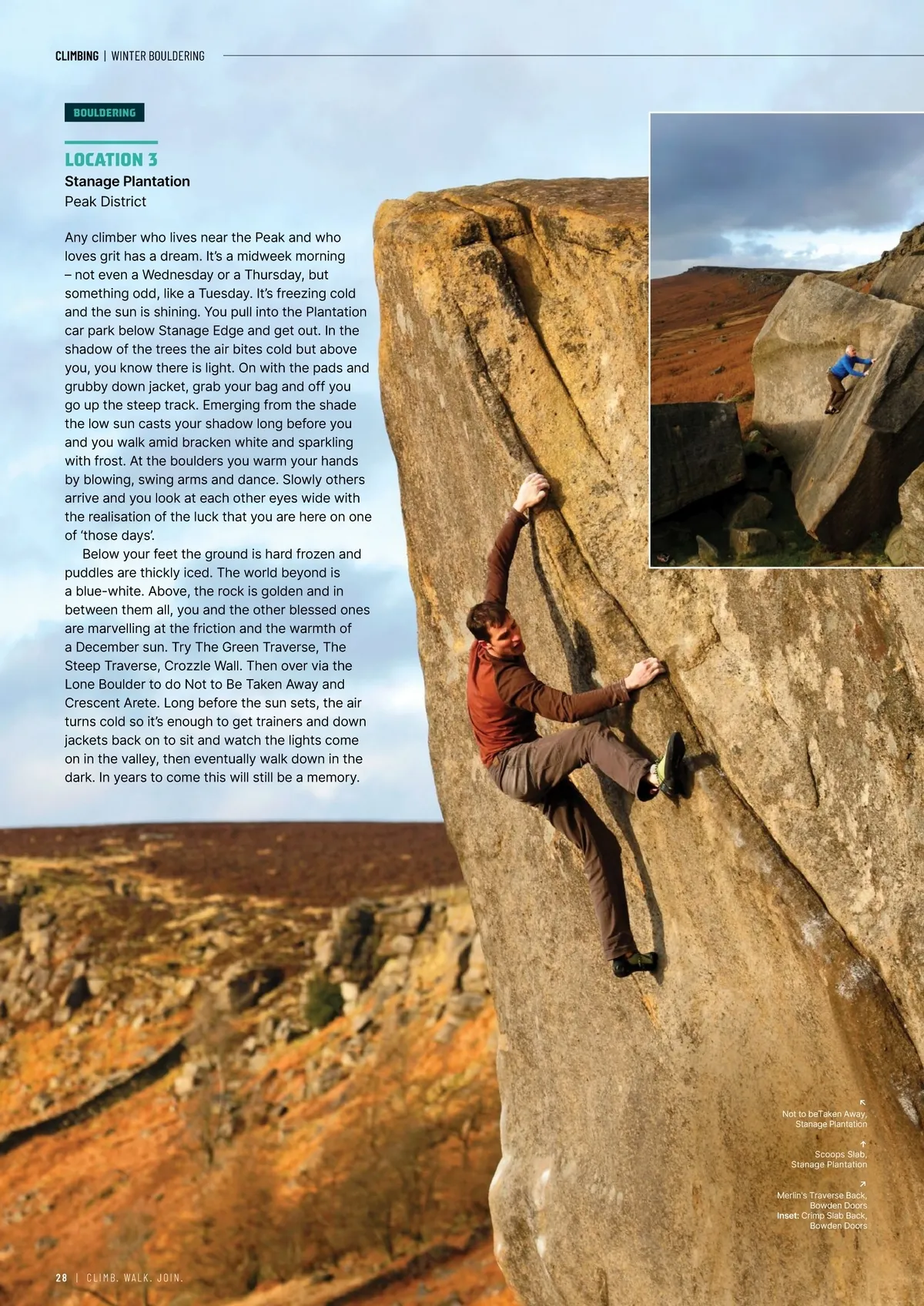 CLIMBING | WINTER BOULDERING

BOULDERING

LOCATION 3
Stanage Plantation
Peak District

Any climber who lives near the Peak and who loves grit has a dream. It's a midweek morning – not even a Wednesday or a Thursday, but something odd, like a Tuesday. It's freezing cold and the sun is shining. You pull into the Plantation car park below Stanage Edge and get out. In the shadow of the trees the air bites cold but above you, you know there is light. On with the pads and grubby down jacket, grab your bag and off you go up the steep track. Emerging from the shade the low sun casts your shadow long before you and you walk amid bracken white and sparkling with frost. At the boulders you warm your hands by blowing, swing arms and dance. Slowly others arrive and you look at each other eyes wide with the realisation of the luck that you are here on one of 'those days'.

Below your feet the ground is hard frozen and puddles are thickly iced. The world beyond is a blue-white. Above, the rock is golden and in between them all, you and the other blessed ones are marvelling at the friction and the warmth of a December sun. Try The Green Traverse, The Steep Traverse, Crozzle Wall. Then over via the Lone Boulder to do Not to Be Taken Away and Crescent Arete. Long before the sun sets, the air turns cold so it's enough to get trainers and down jackets back on to sit and watch the lights come on in the valley, then eventually walk down in the dark. In years to come this will still be a memory.

↖
Not to beTaken Away, Stanage Plantation

↑
Scoops Slab, Stanage Plantation

↗
Merlin's Traverse Back, Bowden Doors
Inset: Crimp Slab Back, Bowden Doors

28 | CLIMB. WALK. JOIN.